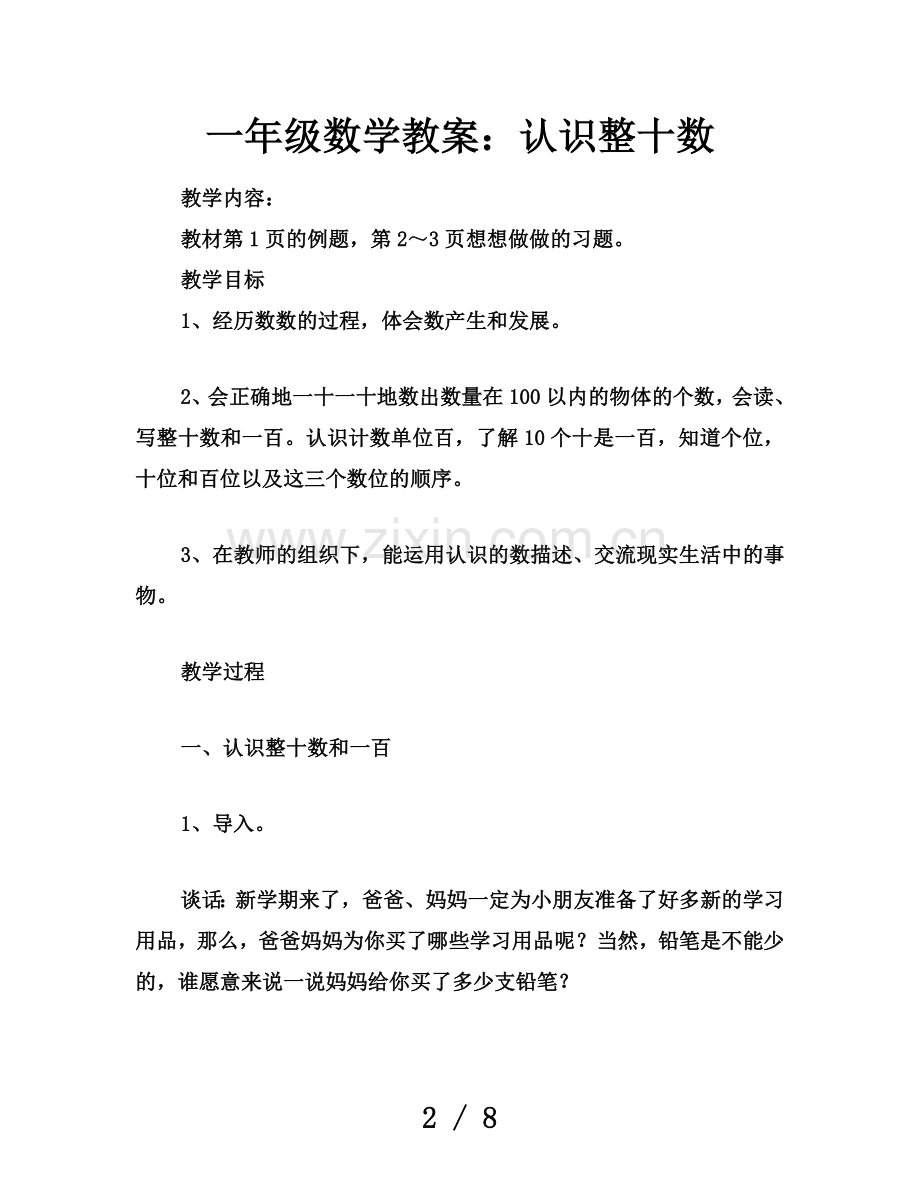 一年级数学教案：认识整十数

教学内容：

教材第1页的例题，第2～3页想想做做的习题。

教学目标

1、经历数数的过程，体会数产生和发展。

2、会正确地一十一十地数出数量在100以内的物体的个数，会读、写整十数和一百。认识计数单位百，了解10个十是一百，知道个位，十位和百位以及这三个数位的顺序。

3、在教师的组织下，能运用认识的数描述、交流现实生活中的事物。

教学过程

一、认识整十数和一百

1、导入。

谈话：新学期来了，爸爸、妈妈一定为小朋友准备了好多新的学习用品，那么，爸爸妈妈为你买了哪些学习用品呢？当然，铅笔是不能少的，谁愿意来说一说妈妈给你买了多少支铅笔？

2 / 8

www.zixin.com.cn